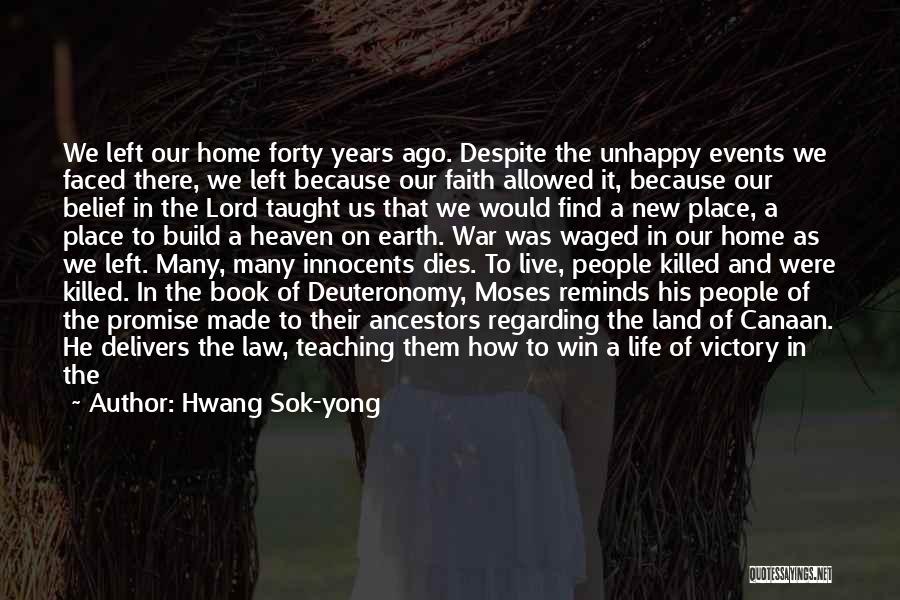 We left our home forty years ago. Despite the unhappy events we faced there, we left because our faith allowed it, because our belief in the Lord taught us that we would find a new place, a place to build a heaven on earth. War was waged in our home as we left. Many, many innocents dies. To live, people killed and were killed. In the book of Deuteronomy, Moses reminds his people of the promise made to their ancestors regarding the land of Canaan. He delivers the law, teaching them how to win a life of victory in the

~ Author: Hwang Sok-yong

QUOTESSAYINGS.NET